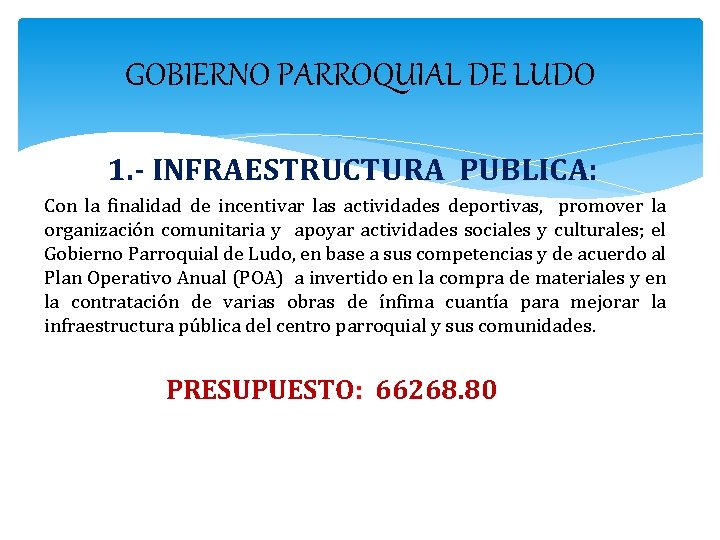 GOBIERNO PARROQUIAL DE LUDO

1.- INFRAESTRUCTURA PUBLICA:

Con la finalidad de incentivar las actividades deportivas, promover la organización comunitaria y apoyar actividades sociales y culturales; el Gobierno Parroquial de Ludo, en base a sus competencias y de acuerdo al Plan Operativo Anual (POA) a invertido en la compra de materiales y en la contratación de varias obras de ínfima cuantía para mejorar la infraestructura pública del centro parroquial y sus comunidades.

PRESUPUESTO: 66268.80